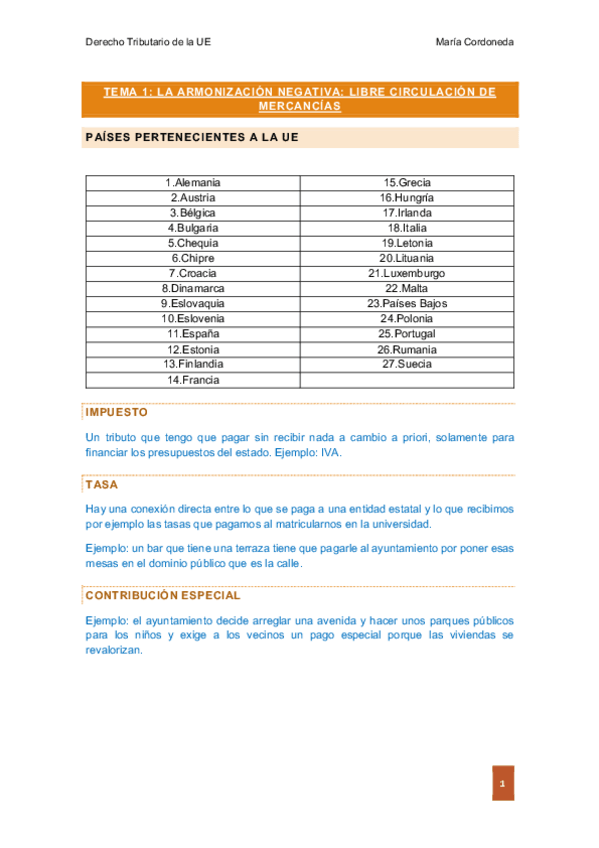 Derecho Tributario de la UE

María Cordoneda

TEMA 1: LA ARMONIZACIÓN NEGATIVA: LIBRE CIRCULACIÓN DE MERCANCÍAS

PAÍSES PERTENECIENTES A LA UE

| 1.Alemania | 15.Grecia |
|---|---|
| 2.Austria | 16.Hungría |
| 3.Bélgica | 17.Irlanda |
| 4.Bulgaria | 18.Italia |
| 5.Chequia | 19.Letonia |
| 6.Chipre | 20.Lituania |
| 7.Croacia | 21.Luxemburgo |
| 8.Dinamarca | 22.Malta |
| 9.Eslovaquia | 23.Países Bajos |
| 10.Eslovenia | 24.Polonia |
| 11.España | 25.Portugal |
| 12.Estonia | 26.Rumania |
| 13.Finlandia | 27.Suecia |
| 14.Francia | |

IMPUESTO

Un tributo que tengo que pagar sin recibir nada a cambio a priori, solamente para financiar los presupuestos del estado. Ejemplo: IVA.

TASA

Hay una conexión directa entre lo que se paga a una entidad estatal y lo que recibimos por ejemplo las tasas que pagamos al matricularnos en la universidad.

Ejemplo: un bar que tiene una terraza tiene que pagarle al ayuntamiento por poner esas mesas en el dominio público que es la calle.

CONTRIBUCIÓN ESPECIAL

Ejemplo: el ayuntamiento decide arreglar una avenida y hacer unos parques públicos para los niños y exige a los vecinos un pago especial porque las viviendas se revalorizan.

1